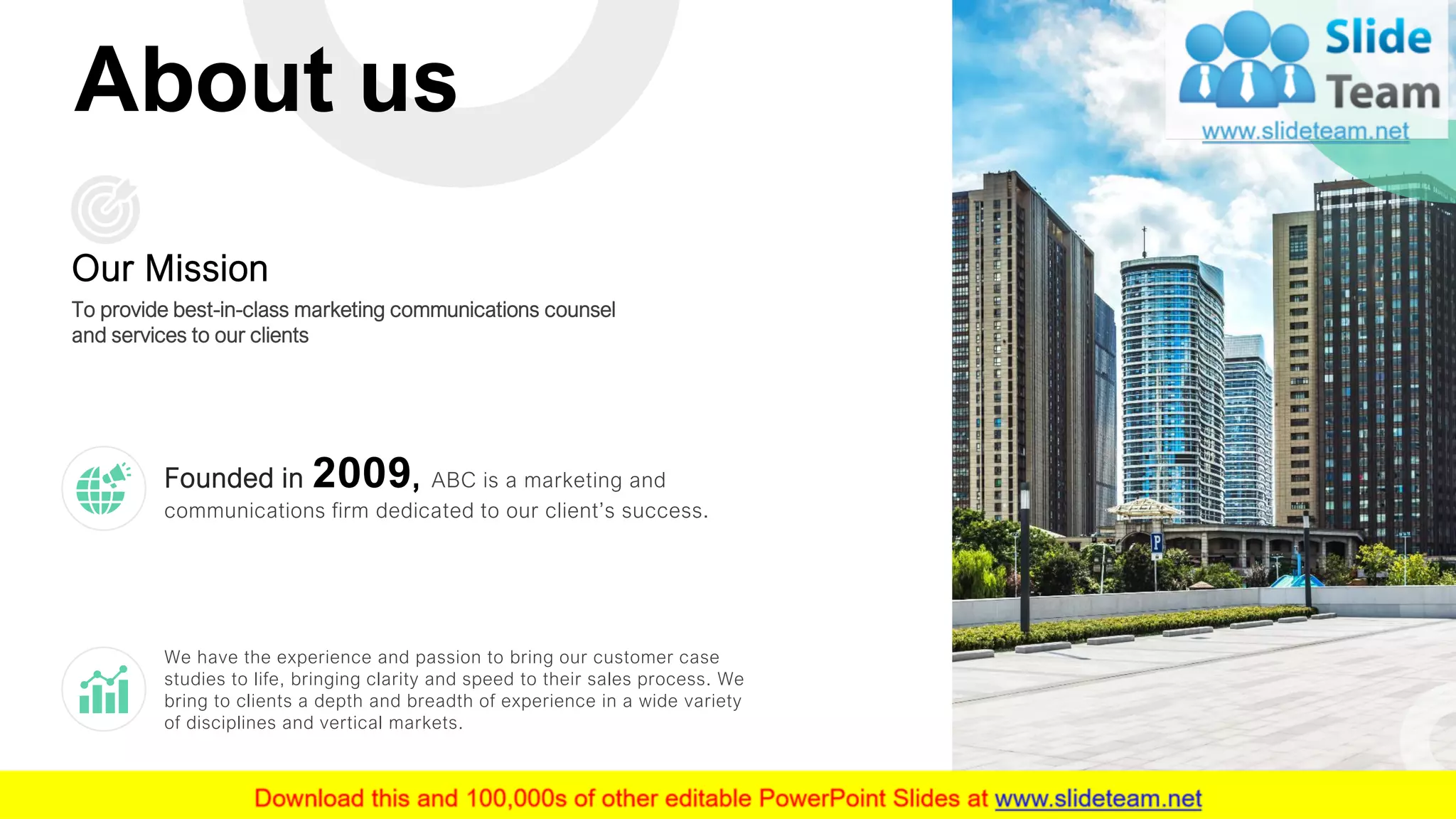 About us

Our Mission

To provide best-in-class marketing communications counsel and services to our clients

Founded in 2009, ABC is a marketing and communications firm dedicated to our client's success.

We have the experience and passion to bring our customer case studies to life, bringing clarity and speed to their sales process. We bring to clients a depth and breadth of experience in a wide variety of disciplines and vertical markets.

Slide Team
www.slideteam.net

P

Download this and 100,000s of other editable PowerPoint Slides at www.slideteam.net